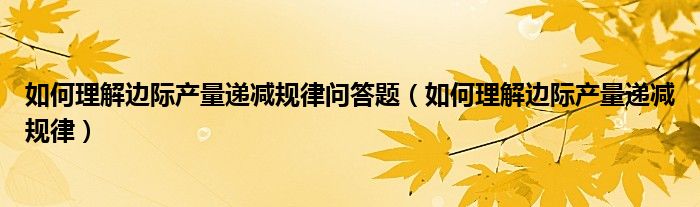 如何理解边际产量递减规律问答题（如何理解边际产量递减规律）